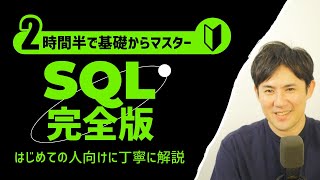 2時間半で基礎からマスター

SQL
完全版

はじめての人向けに丁寧に解説